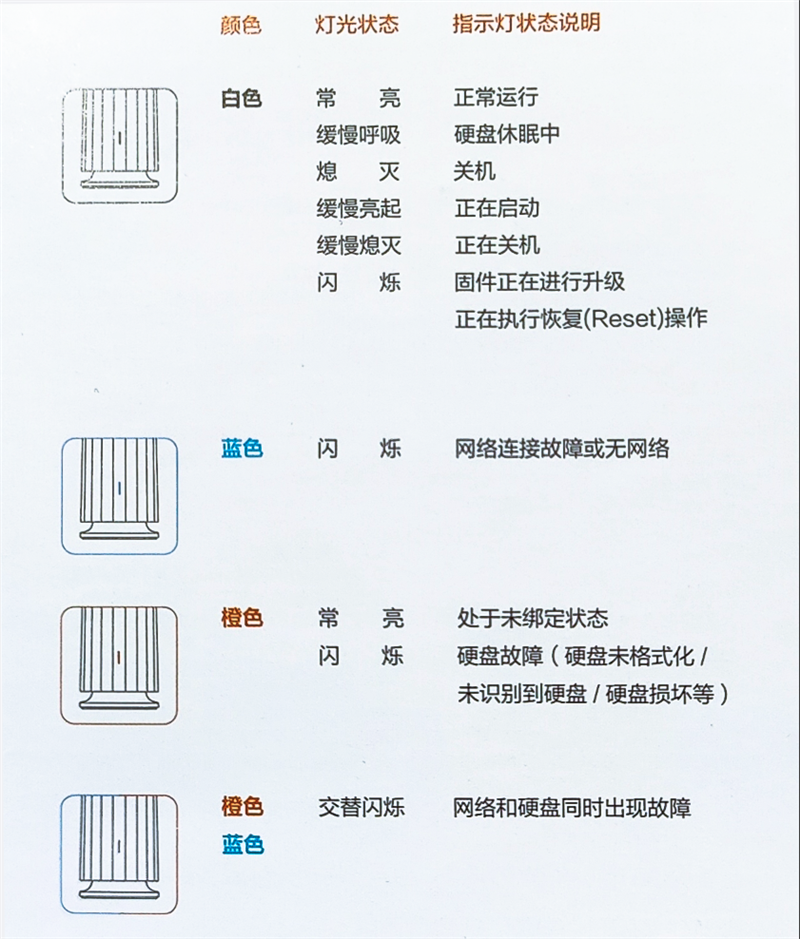 | 颜色 | 灯光状态 | 指示灯状态说明 |
|---|---|---|
| 白色 | 常　亮 | 正常运行 |
| | 缓慢呼吸 | 硬盘休眠中 |
| | 熄　灭 | 关机 |
| | 缓慢亮起 | 正在启动 |
| | 缓慢熄灭 | 正在关机 |
| | 闪　烁 | 固件正在进行升级 正在执行恢复(Reset)操作 |
| 蓝色 | 闪　烁 | 网络连接故障或无网络 |
| 橙色 | 常　亮 | 处于未绑定状态 |
| | 闪　烁 | 硬盘故障（硬盘未格式化 / 未识别到硬盘 / 硬盘损坏等） |
| 橙色 蓝色 | 交替闪烁 | 网络和硬盘同时出现故障 |